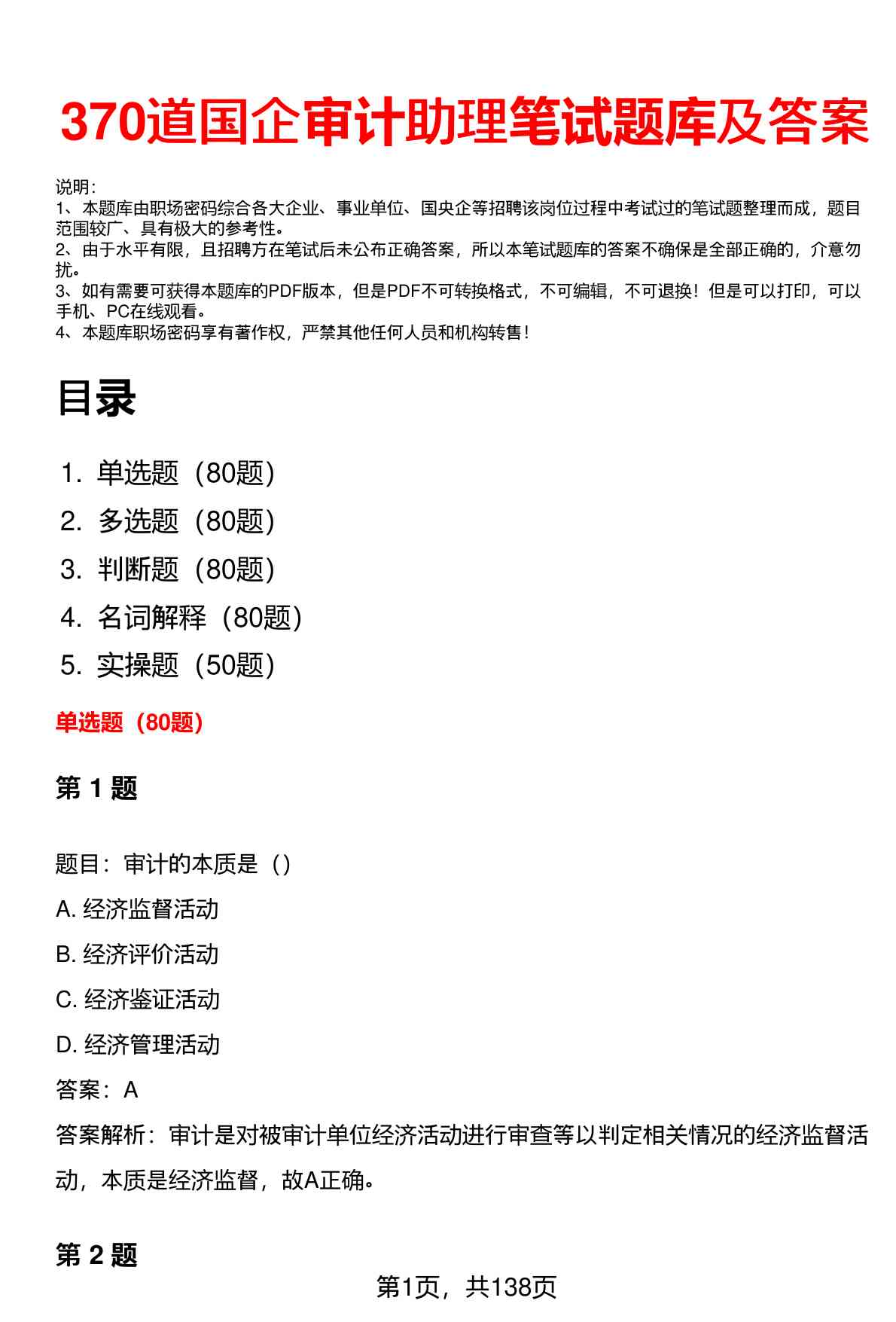 370道国企审计助理笔试题库及答案

说明：
1、本题库由职场密码综合各大企业、事业单位、国央企等招聘该岗位过程中考试过的笔试题整理而成，题目范围较广、具有极大的参考性。
2、由于水平有限，且招聘方在笔试后未公布正确答案，所以本笔试题库的答案不确保是全部正确的，介意勿扰。
3、如有需要可获得本题库的PDF版本，但是PDF不可转换格式，不可编辑，不可退换！但是可以打印，可以手机、PC在线观看。
4、本题库职场密码享有著作权，严禁其他任何人员和机构转售！

目录

1. 单选题（80题）
2. 多选题（80题）
3. 判断题（80题）
4. 名词解释（80题）
5. 实操题（50题）

单选题（80题）

第 1 题

题目：审计的本质是（）
A. 经济监督活动
B. 经济评价活动
C. 经济鉴证活动
D. 经济管理活动
答案：A
答案解析：审计是对被审计单位经济活动进行审查等以判定相关情况的经济监督活动，本质是经济监督，故A正确。

第 2 题

第1页，共138页